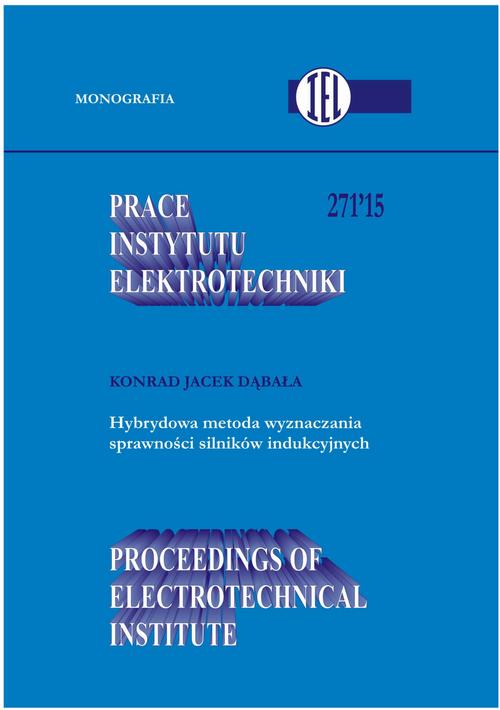 MONOGRAFIA

IEL

PRACE INSTYTUTU ELEKTROTECHNIKI

271'15

KONRAD JACEK DĄBAŁA

Hybrydowa metoda wyznaczania sprawności silników indukcyjnych

PROCEEDINGS OF ELECTROTECHNICAL INSTITUTE